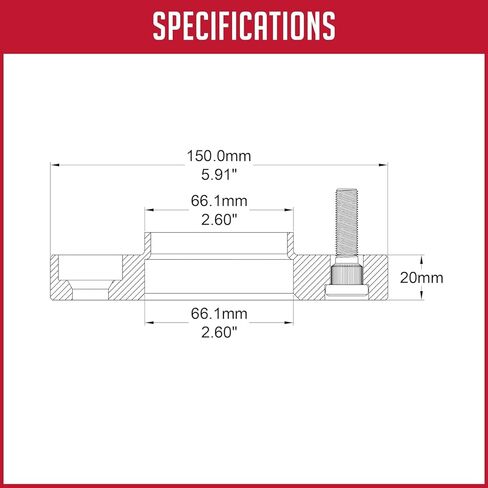 SPECIFICATIONS

150.0mm
5.91"

66.1mm
2.60"

20mm

66.1mm
2.60"